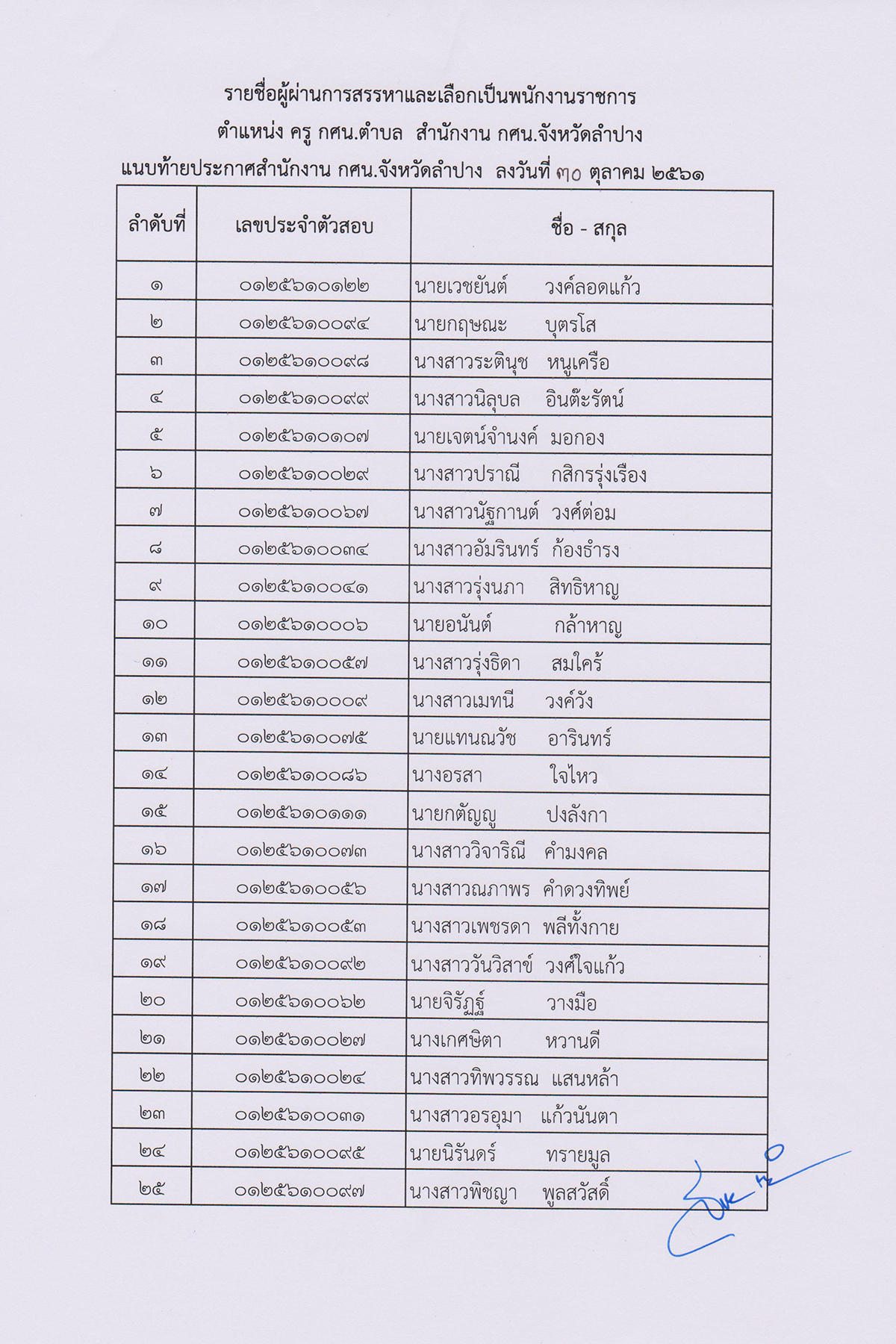 รายชื่อผู้ผ่านการสรรหาและเลือกเป็นพนักงานราชการ
ตำแหน่ง ครู กศน.ตำบล สำนักงาน กศน.จังหวัดลำปาง
แนบท้ายประกาศสำนักงาน กศน.จังหวัดลำปาง ลงวันที่ ๓๐ ตุลาคม ๒๕๖๑

| ลำดับที่ | เลขประจำตัวสอบ | ชื่อ - สกุล |
|---|---|---|
| ๑ | ๐๑๒๕๖๑๐๑๒๒ | นายเวชยันต์ วงค์ลอดแก้ว |
| ๒ | ๐๑๒๕๖๑๐๐๙๔ | นายกฤษณะ บุตรโส |
| ๓ | ๐๑๒๕๖๑๐๐๙๘ | นางสาวระตินุช หนูเครือ |
| ๔ | ๐๑๒๕๖๑๐๐๙๙ | นางสาวนิลุบล อินต๊ะรัตน์ |
| ๕ | ๐๑๒๕๖๑๐๑๐๗ | นายเจตน์จำนงค์ มอกอง |
| ๖ | ๐๑๒๕๖๑๐๐๒๙ | นางสาวปราณี กสิกรรุ่งเรือง |
| ๗ | ๐๑๒๕๖๑๐๐๖๗ | นางสาวนัฐกานต์ วงศ์ต่อม |
| ๘ | ๐๑๒๕๖๑๐๐๓๔ | นางสาวอัมรินทร์ ก้องธำรง |
| ๙ | ๐๑๒๕๖๑๐๐๔๑ | นางสาวรุ่งนภา สิทธิหาญ |
| ๑๐ | ๐๑๒๕๖๑๐๐๐๖ | นายอนันต์ กล้าหาญ |
| ๑๑ | ๐๑๒๕๖๑๐๐๕๗ | นางสาวรุ่งธิดา สมใคร้ |
| ๑๒ | ๐๑๒๕๖๑๐๐๐๙ | นางสาวเมทนี วงค์วัง |
| ๑๓ | ๐๑๒๕๖๑๐๐๗๕ | นายแทนณวัช อารินทร์ |
| ๑๔ | ๐๑๒๕๖๑๐๐๘๖ | นางอรสา ใจไหว |
| ๑๕ | ๐๑๒๕๖๑๐๑๑๑ | นายกตัญญู ปงลังกา |
| ๑๖ | ๐๑๒๕๖๑๐๐๗๓ | นางสาววิจาริณี คำมงคล |
| ๑๗ | ๐๑๒๕๖๑๐๐๕๖ | นางสาวณภาพร คำดวงทิพย์ |
| ๑๘ | ๐๑๒๕๖๑๐๐๕๓ | นางสาวเพชรดา พลีทั้งกาย |
| ๑๙ | ๐๑๒๕๖๑๐๐๙๒ | นางสาววันวิสาข์ วงศ์ใจแก้ว |
| ๒๐ | ๐๑๒๕๖๑๐๐๖๒ | นายจิรัฏฐ์ วางมือ |
| ๒๑ | ๐๑๒๕๖๑๐๐๒๗ | นางเกศษิตา หวานดี |
| ๒๒ | ๐๑๒๕๖๑๐๐๒๔ | นางสาวทิพวรรณ แสนหล้า |
| ๒๓ | ๐๑๒๕๖๑๐๐๓๑ | นางสาวอรอุมา แก้วนันตา |
| ๒๔ | ๐๑๒๕๖๑๐๐๙๕ | นายนิรันดร์ ทรายมูล |
| ๒๕ | ๐๑๒๕๖๑๐๐๙๗ | นางสาวพิชญา พูลสวัสดิ์ |